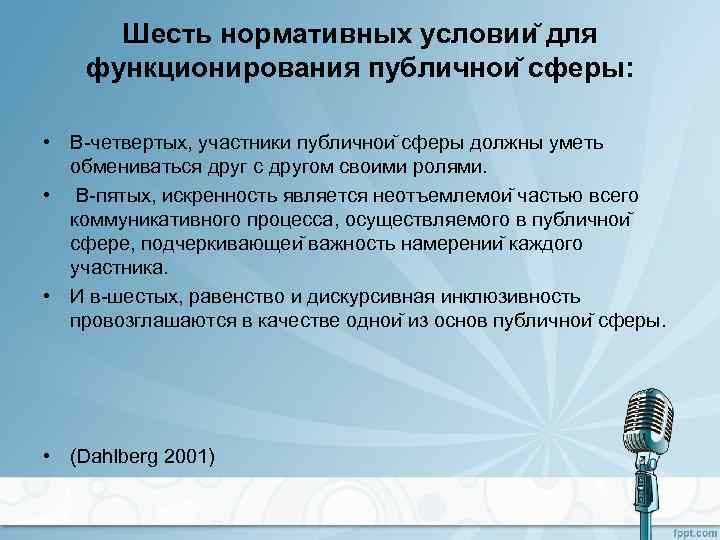 Шесть нормативных условий для функционирования публичной сферы:

• В-четвертых, участники публичной сферы должны уметь обмениваться друг с другом своими ролями.
• В-пятых, искренность является неотъемлемой частью всего коммуникативного процесса, осуществляемого в публичной сфере, подчеркивающей важность намерений каждого участника.
• И в-шестых, равенство и дискурсивная инклюзивность провозглашаются в качестве одной из основ публичной сферы.

• (Dahlberg 2001)

fppt.com